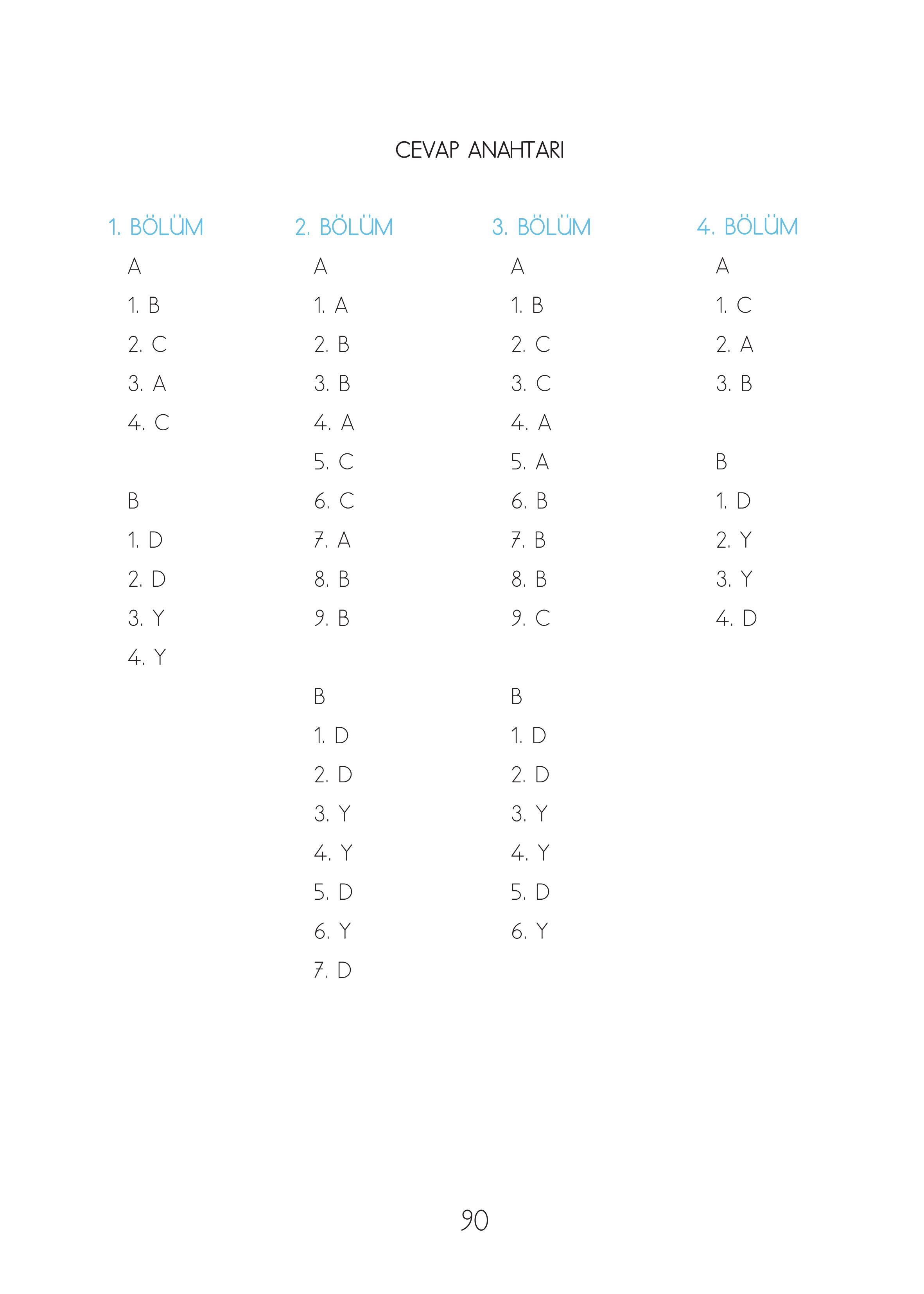 CEVAP ANAHTARI

1. BÖLÜM

A

1. B

2. C

3. A

4. C

B

1. D

2. D

3. Y

4. Y

2. BÖLÜM

A

1. A

2. B

3. B

4. A

5. C

6. C

7. A

8. B

9. B

B

1. D

2. D

3. Y

4. Y

5. D

6. Y

7. D

3. BÖLÜM

A

1. B

2. C

3. C

4. A

5. A

6. B

7. B

8. B

9. C

B

1. D

2. D

3. Y

4. Y

5. D

6. Y

4. BÖLÜM

A

1. C

2. A

3. B

B

1. D

2. Y

3. Y

4. D

90